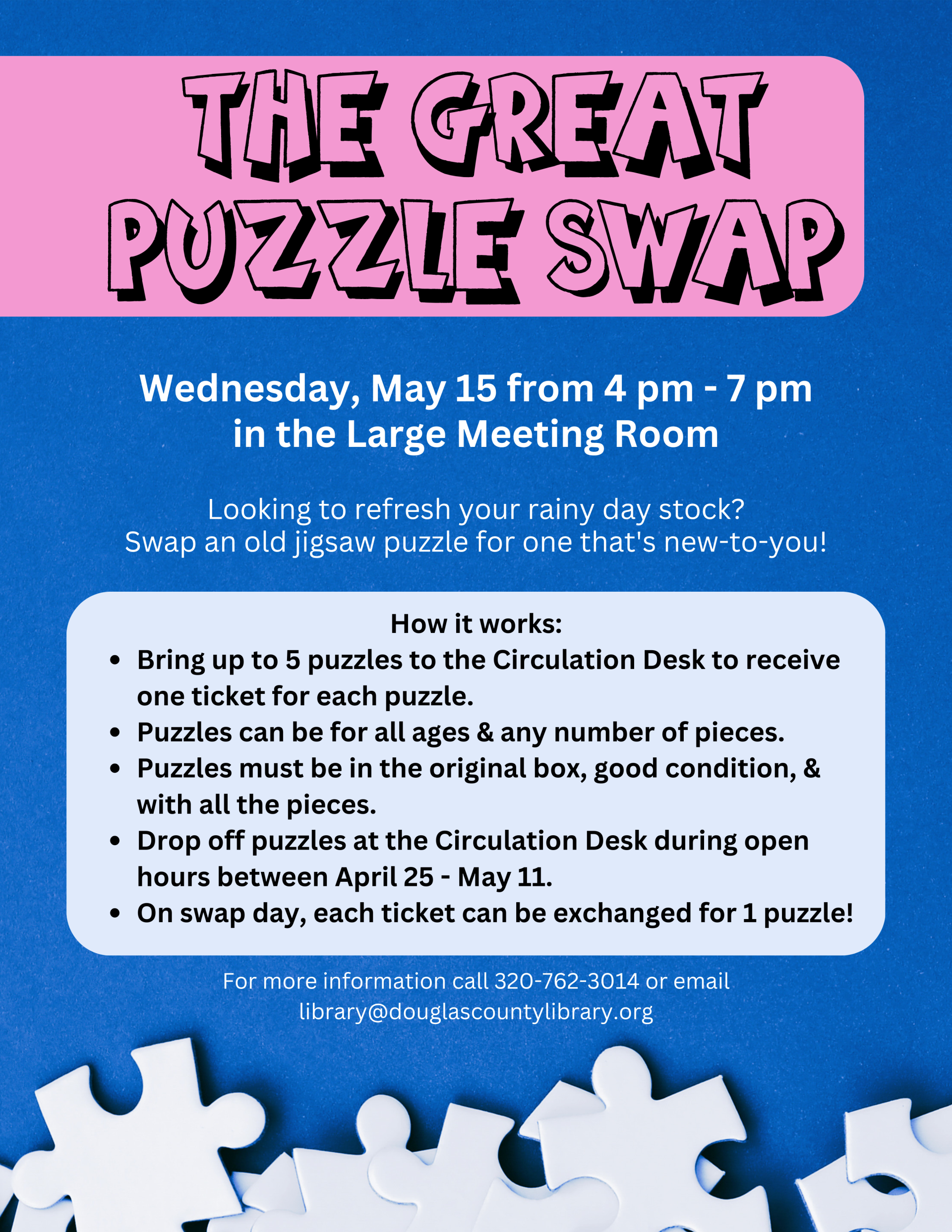 THE GREAT PUZZLE SWAP

Wednesday, May 15 from 4 pm - 7 pm in the Large Meeting Room

Looking to refresh your rainy day stock? Swap an old jigsaw puzzle for one that's new-to-you!

How it works:
- Bring up to 5 puzzles to the Circulation Desk to receive one ticket for each puzzle.
- Puzzles can be for all ages & any number of pieces.
- Puzzles must be in the original box, good condition, & with all the pieces.
- Drop off puzzles at the Circulation Desk during open hours between April 25 - May 11.
- On swap day, each ticket can be exchanged for 1 puzzle!

For more information call 320-762-3014 or email library@douglascountylibrary.org